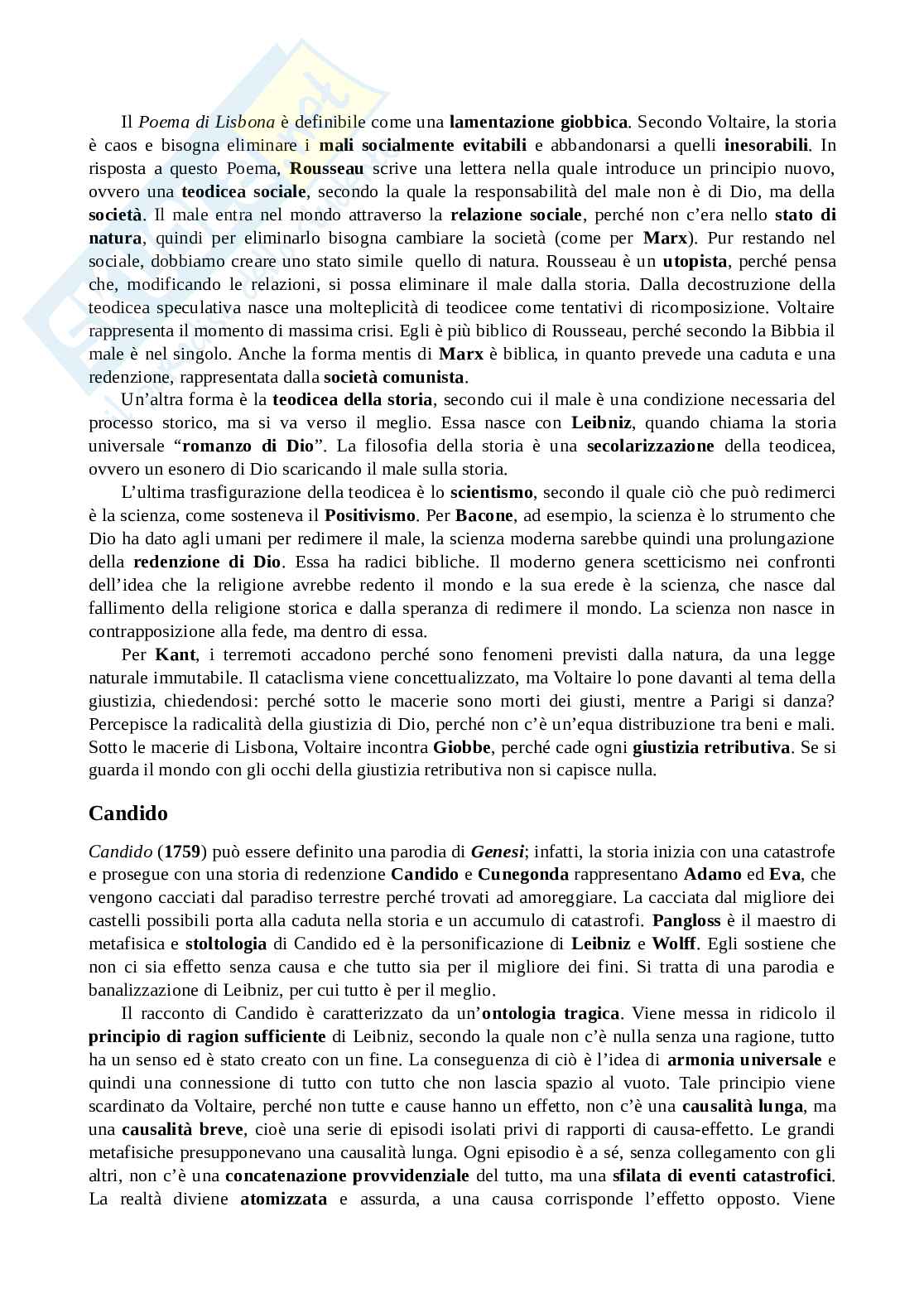 Il Poema di Lisbona è definibile come una lamentazione giobbica. Secondo Voltaire, la storia è caos e bisogna eliminare i mali socialmente evitabili e abbandonarsi a quelli inesorabili. In risposta a questo Poema, Rousseau scrive una lettera nella quale introduce un principio nuovo, ovvero una teodicea sociale, secondo la quale la responsabilità del male non è di Dio, ma della società. Il male entra nel mondo attraverso la relazione sociale, perché non c'era nello stato di natura, quindi per eliminarlo bisogna cambiare la società (come per Marx). Pur restando nel sociale, dobbiamo creare uno stato simile quello di natura. Rousseau è un utopista, perché pensa che, modificando le relazioni, si possa eliminare il male dalla storia. Dalla decostruzione della teodicea speculativa nasce una molteplicità di teodicee come tentativi di ricomposizione. Voltaire rappresenta il momento di massima crisi. Egli è più biblico di Rousseau, perché secondo la Bibbia il male è nel singolo. Anche la forma mentis di Marx è biblica, in quanto prevede una caduta e una redenzione, rappresentata dalla società comunista.

Un'altra forma è la teodicea della storia, secondo cui il male è una condizione necessaria del processo storico, ma si va verso il meglio. Essa nasce con Leibniz, quando chiama la storia universale "romanzo di Dio". La filosofia della storia è una secolarizzazione della teodicea, ovvero un esonero di Dio scaricando il male sulla storia.

L'ultima trasfigurazione della teodicea è lo scientismo, secondo il quale ciò che può redimerci è la scienza, come sosteneva il Positivismo. Per Bacone, ad esempio, la scienza è lo strumento che Dio ha dato agli umani per redimere il male, la scienza moderna sarebbe quindi una prolungazione della redenzione di Dio. Essa ha radici bibliche. Il moderno genera scetticismo nei confronti dell'idea che la religione avrebbe redento il mondo e la sua erede è la scienza, che nasce dal fallimento della religione storica e dalla speranza di redimere il mondo. La scienza non nasce in contrapposizione alla fede, ma dentro di essa.

Per Kant, i terremoti accadono perché sono fenomeni previsti dalla natura, da una legge naturale immutabile. Il cataclisma viene concettualizzato, ma Voltaire lo pone davanti al tema della giustizia, chiedendosi: perché sotto le macerie sono morti dei giusti, mentre a Parigi si danza? Percepisce la radicalità della giustizia di Dio, perché non c'è un'equa distribuzione tra beni e mali. Sotto le macerie di Lisbona, Voltaire incontra Giobbe, perché cade ogni giustizia retributiva. Se si guarda il mondo con gli occhi della giustizia retributiva non si capisce nulla.

Candido

Candido (1759) può essere definito una parodia di Genesi; infatti, la storia inizia con una catastrofe e prosegue con una storia di redenzione Candido e Cunegonda rappresentano Adamo ed Eva, che vengono cacciati dal paradiso terrestre perché trovati ad amoreggiare. La cacciata dal migliore dei castelli possibili porta alla caduta nella storia e un accumulo di catastrofi. Pangloss è il maestro di metafisica e stoltologia di Candido ed è la personificazione di Leibniz e Wolff. Egli sostiene che non ci sia effetto senza causa e che tutto sia per il migliore dei fini. Si tratta di una parodia e banalizzazione di Leibniz, per cui tutto è per il meglio.

Il racconto di Candido è caratterizzato da un'ontologia tragica. Viene messa in ridicolo il principio di ragion sufficiente di Leibniz, secondo la quale non c'è nulla senza una ragione, tutto ha un senso ed è stato creato con un fine. La conseguenza di ciò è l'idea di armonia universale e quindi una connessione di tutto con tutto che non lascia spazio al vuoto. Tale principio viene scardinato da Voltaire, perché non tutte e cause hanno un effetto, non c'è una causalità lunga, ma una causalità breve, cioè una serie di episodi isolati privi di rapporti di causa-effetto. Le grandi metafisiche presupponevano una causalità lunga. Ogni episodio è a sé, senza collegamento con gli altri, non c'è una concatenazione provvidenziale del tutto, ma una sfilata di eventi catastrofici. La realtà diviene atomizzata e assurda, a una causa corrisponde l'effetto opposto. Viene